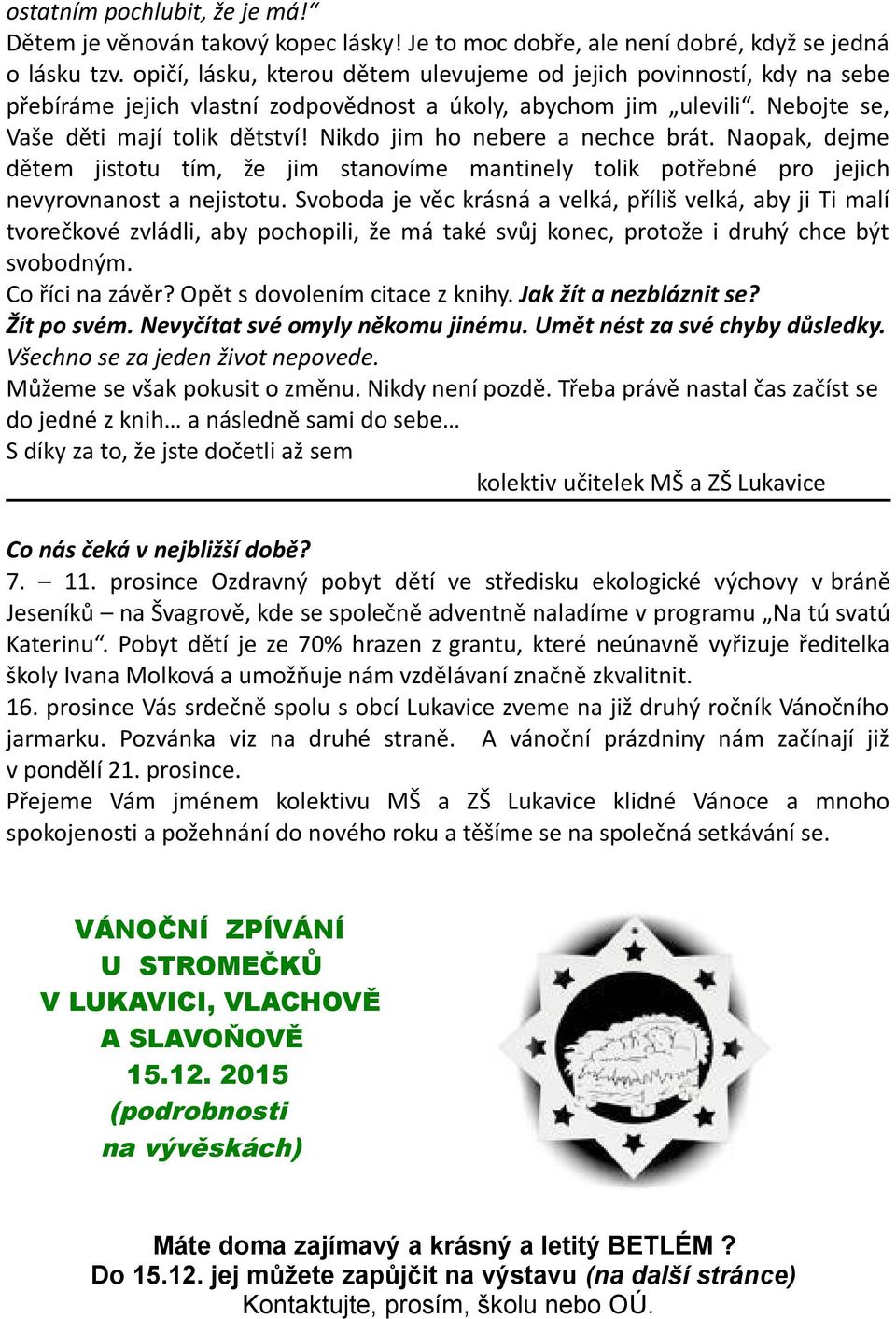 ostatním pochlubit, že je má!“
Dětem je věnován takový kopec lásky! Je to moc dobře, ale není dobré, když se jedná o lásku tzv. opičí, lásku, kterou dětem ulevujeme od jejich povinností, kdy na sebe přebíráme jejich vlastní zodpovědnost a úkoly, abychom jim „ulevili“. Nebojte se, Vaše děti mají tolik dětství! Nikdo jim ho nebere a nechce brát. Naopak, dejme dětem jistotu tím, že jim stanovíme mantinely tolik potřebné pro jejich nevyrovnanost a nejistotu. Svoboda je věc krásná a velká, příliš velká, aby ji Ti malí tvorečkové zvládli, aby pochopili, že má také svůj konec, protože i druhý chce být svobodným.
Co říci na závěr? Opět s dovolením citace z knihy. Jak žít a nezbláznit se?
Žít po svém. Nevyčítat své omyly někomu jinému. Umět nést za své chyby důsledky. Všechno se za jeden život nepovede.
Můžeme se však pokusit o změnu. Nikdy není pozdě. Třeba právě nastal čas začíst se do jedné z knih… a následně sami do sebe…
S díky za to, že jste dočetli až sem
kolektiv učitelek MŠ a ZŠ Lukavice

Co nás čeká v nejbližší době?
7. – 11. prosince Ozdravný pobyt dětí ve středisku ekologické výchovy v bráně Jeseníků – na Švagrově, kde se společně adventně naladíme v programu „Na tú svatú Katerinu“. Pobyt dětí je ze 70% hrazen z grantu, které neúnavně vyřizuje ředitelka školy Ivana Molková a umožňuje nám vzdělávaní značně zkvalitnit.
16. prosince Vás srdečně spolu s obcí Lukavice zveme na již druhý ročník Vánočního jarmarku. Pozvánka viz na druhé straně. A vánoční prázdniny nám začínají již v pondělí 21. prosince.
Přejeme Vám jménem kolektivu MŠ a ZŠ Lukavice klidné Vánoce a mnoho spokojenosti a požehnání do nového roku a těšíme se na společná setkávání se.

VÁNOČNÍ ZPÍVÁNÍ U STROMEČKŮ V LUKAVICI, VLACHOVĚ A SLAVOŇOVĚ 15.12. 2015 (podrobnosti na vývěskách)

Máte doma zajímavý a krásný a letitý BETLÉM ?
Do 15.12. jej můžete zapůjčit na výstavu (na další stránce)
Kontaktujte, prosím, školu nebo OÚ.